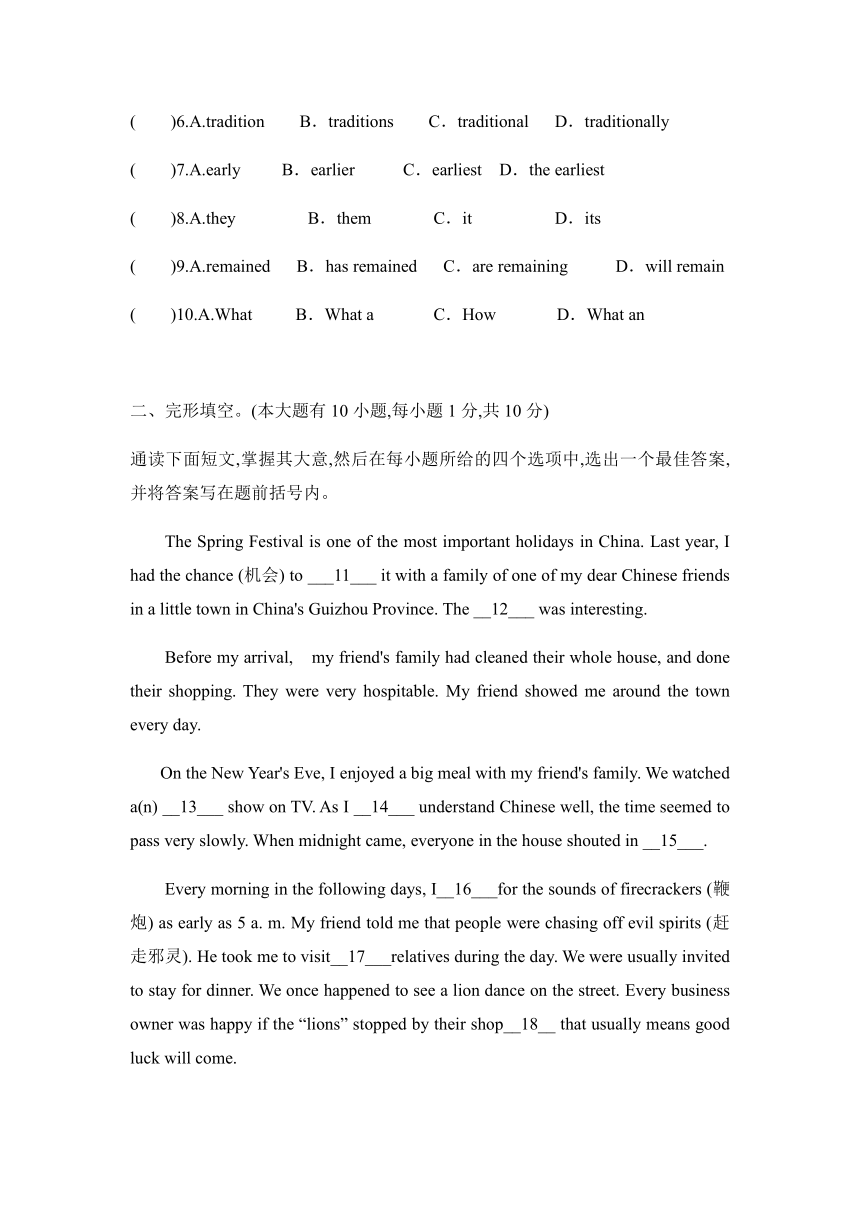 (　　)6.A.tradition　　B．traditions　　C．traditional　　D．traditionally

(　　)7.A.early　　B．earlier　　C．earliest　D．the earliest

(　　)8.A.they　　B．them　　C．it　　D．its

(　　)9.A.remained　　B．has remained　　C．are remaining　　D．will remain

(　　)10.A.What　　B．What a　　C．How　　D．What an

二、完形填空。(本大题有 10 小题,每小题 1 分,共 10 分)

通读下面短文,掌握其大意,然后在每小题所给的四个选项中,选出一个最佳答案,并将答案写在题前括号内。

The Spring Festival is one of the most important holidays in China. Last year, I had the chance (机会) to ___11___ it with a family of one of my dear Chinese friends in a little town in China's Guizhou Province. The __12___ was interesting.

Before my arrival,　my friend's family had cleaned their whole house, and done their shopping. They were very hospitable. My friend showed me around the town every day.

On the New Year's Eve, I enjoyed a big meal with my friend's family. We watched a(n) __13___ show on TV. As I __14___ understand Chinese well, the time seemed to pass very slowly. When midnight came, everyone in the house shouted in __15___.

Every morning in the following days, I__16___for the sounds of firecrackers (鞭炮) as early as 5 a. m. My friend told me that people were chasing off evil spirits (赶走邪灵). He took me to visit__17___relatives during the day. We were usually invited to stay for dinner. We once happened to see a lion dance on the street. Every business owner was happy if the “lions” stopped by their shop__18__ that usually means good luck will come.